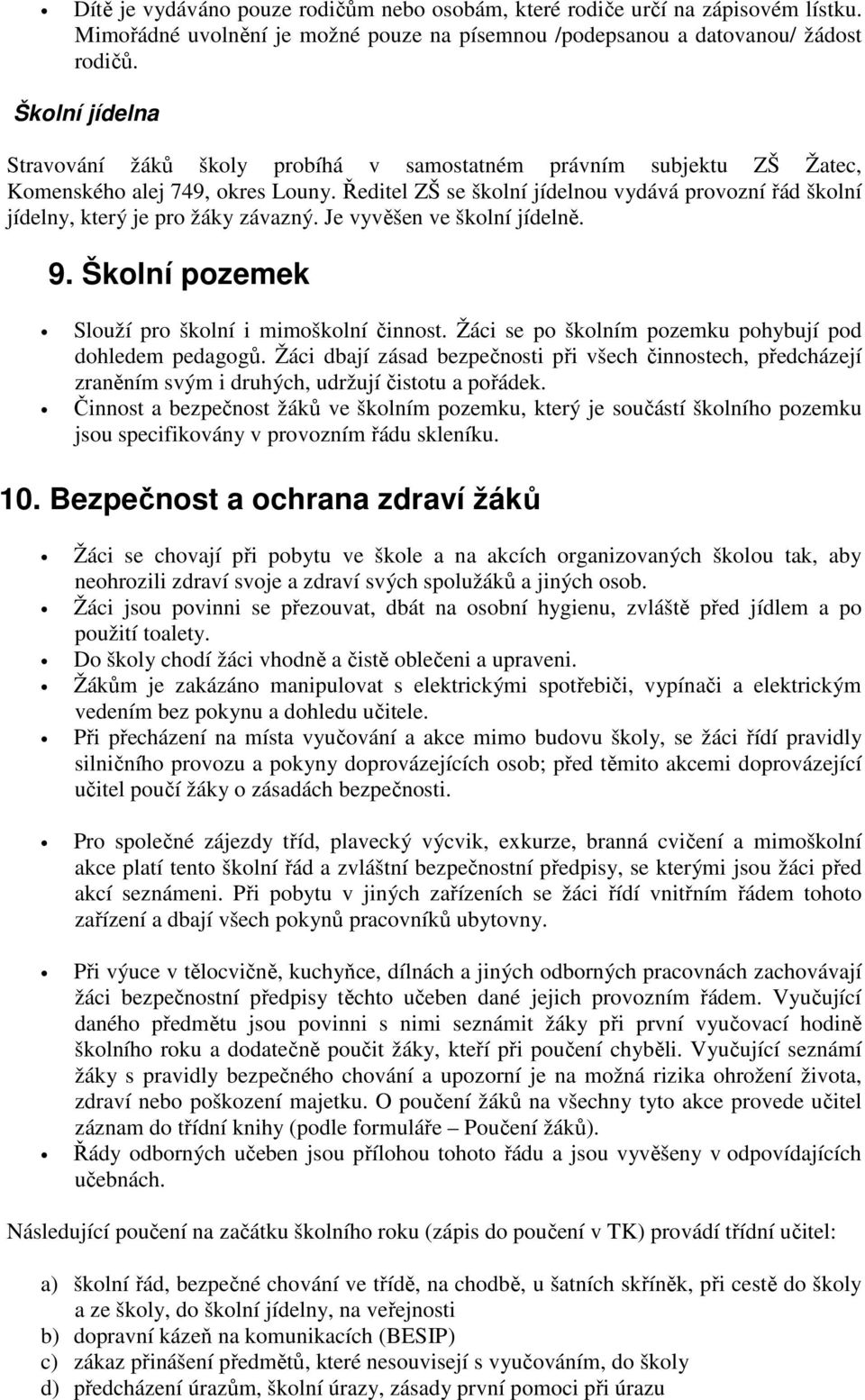 • Dítě je vydáváno pouze rodičům nebo osobám, které rodiče určí na zápisovém lístku. Mimořádné uvolnění je možné pouze na písemnou /podepsanou a datovanou/ žádost rodičů.

Školní jídelna

Stravování žáků školy probíhá v samostatném právním subjektu ZŠ Žatec, Komenského alej 749, okres Louny. Ředitel ZŠ se školní jídelnou vydává provozní řád školní jídelny, který je pro žáky závazný. Je vyvěšen ve školní jídelně.

9. Školní pozemek

• Slouží pro školní i mimoškolní činnost. Žáci se po školním pozemku pohybují pod dohledem pedagogů. Žáci dbají zásad bezpečnosti při všech činnostech, předcházejí zraněním svým i druhých, udržují čistotu a pořádek.
• Činnost a bezpečnost žáků ve školním pozemku, který je součástí školního pozemku jsou specifikovány v provozním řádu skleníku.

10. Bezpečnost a ochrana zdraví žáků

• Žáci se chovají při pobytu ve škole a na akcích organizovaných školou tak, aby neohrozili zdraví svoje a zdraví svých spolužáků a jiných osob.
• Žáci jsou povinni se přezouvat, dbát na osobní hygienu, zvláště před jídlem a po použití toalety.
• Do školy chodí žáci vhodně a čistě oblečeni a upraveni.
• Žákům je zakázáno manipulovat s elektrickými spotřebiči, vypínači a elektrickým vedením bez pokynu a dohledu učitele.
• Při přecházení na místa vyučování a akce mimo budovu školy, se žáci řídí pravidly silničního provozu a pokyny doprovázejících osob; před těmito akcemi doprovázející učitel poučí žáky o zásadách bezpečnosti.

• Pro společné zájezdy tříd, plavecký výcvik, exkurze, branná cvičení a mimoškolní akce platí tento školní řád a zvláštní bezpečnostní předpisy, se kterými jsou žáci před akcí seznámeni. Při pobytu v jiných zařízeních se žáci řídí vnitřním řádem tohoto zařízení a dbají všech pokynů pracovníků ubytovny.

• Při výuce v tělocvičně, kuchyňce, dílnách a jiných odborných pracovnách zachovávají žáci bezpečnostní předpisy těchto učeben dané jejich provozním řádem. Vyučující daného předmětu jsou povinni s nimi seznámit žáky při první vyučovací hodině školního roku a dodatečně poučit žáky, kteří při poučení chyběli. Vyučující seznámí žáky s pravidly bezpečného chování a upozorní je na možná rizika ohrožení života, zdraví nebo poškození majetku. O poučení žáků na všechny tyto akce provede učitel záznam do třídní knihy (podle formuláře – Poučení žáků).
• Řády odborných učeben jsou přílohou tohoto řádu a jsou vyvěšeny v odpovídajících učebnách.

Následující poučení na začátku školního roku (zápis do poučení v TK) provádí třídní učitel:

a) školní řád, bezpečné chování ve třídě, na chodbě, u šatních skříněk, při cestě do školy a ze školy, do školní jídelny, na veřejnosti
b) dopravní kázeň na komunikacích (BESIP)
c) zákaz přinášení předmětů, které nesouvisejí s vyučováním, do školy
d) předcházení úrazům, školní úrazy, zásady první pomoci při úrazu